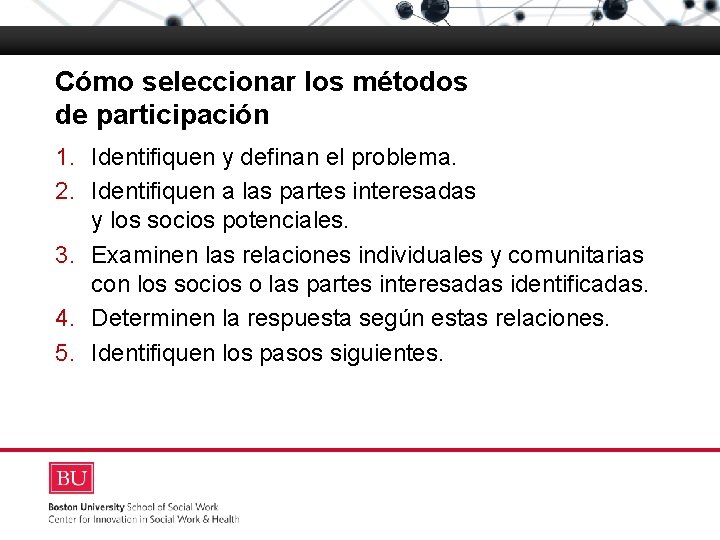 Cómo seleccionar los métodos de participación

1. Identifiquen y definan el problema.
2. Identifiquen a las partes interesadas y los socios potenciales.
3. Examinen las relaciones individuales y comunitarias con los socios o las partes interesadas identificadas.
4. Determinen la respuesta según estas relaciones.
5. Identifiquen los pasos siguientes.

BU

Boston University School of Social Work
Center for Innovation in Social Work & Health